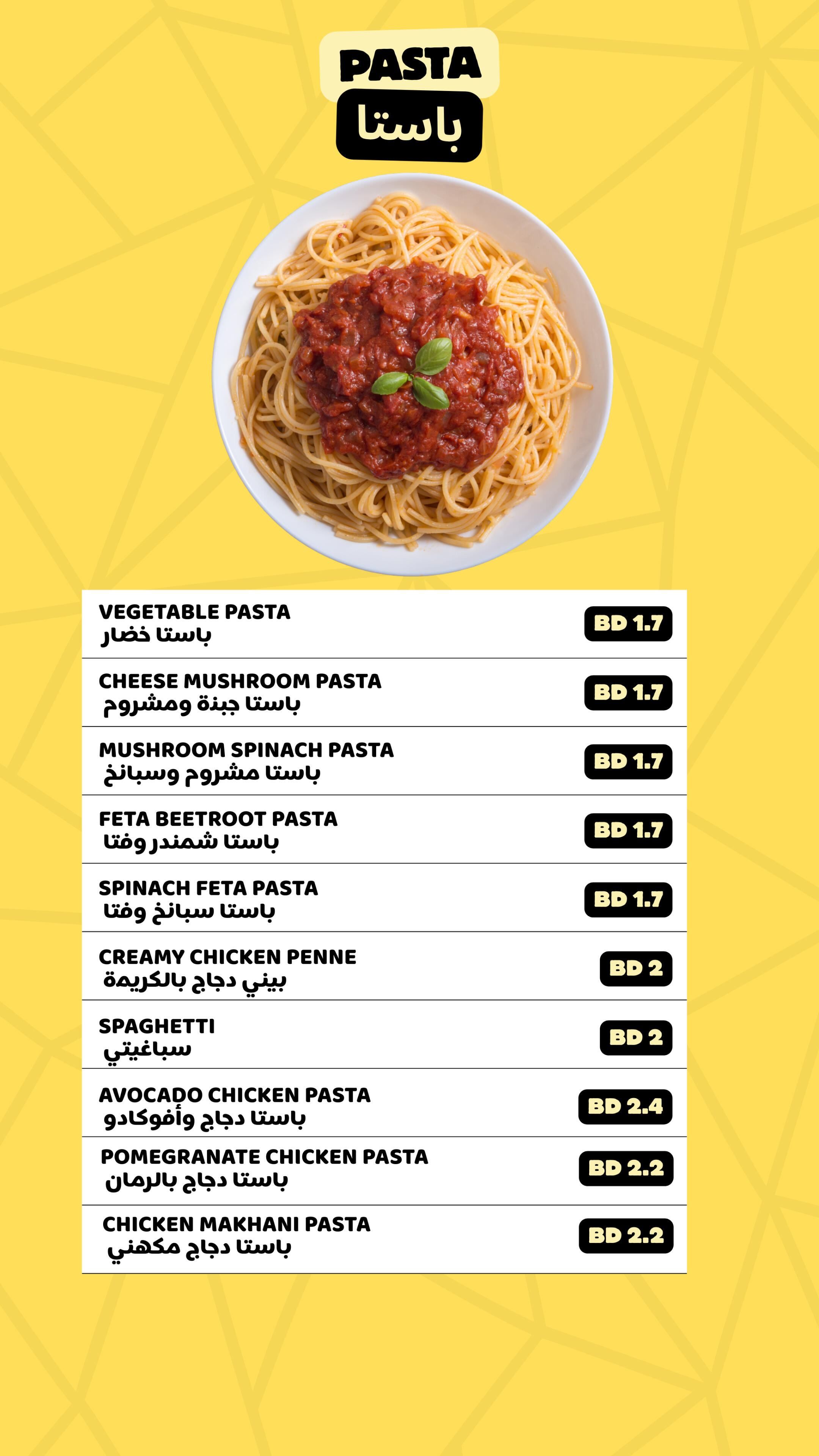 PASTA
باستا

VEGETABLE PASTA
باستا خضار
BD 1.7

CHEESE MUSHROOM PASTA
باستا جبنة ومشروم
BD 1.7

MUSHROOM SPINACH PASTA
باستا مشروم وسبانخ
BD 1.7

FETA BEETROOT PASTA
باستا شمندر وفتا
BD 1.7

SPINACH FETA PASTA
باستا سبانخ وفتا
BD 1.7

CREAMY CHICKEN PENNE
بيني دجاج بالكريمة
BD 2

SPAGHETTI
سباغيتي
BD 2

AVOCADO CHICKEN PASTA
باستا دجاج وأفوكادو
BD 2.4

POMEGRANATE CHICKEN PASTA
باستا دجاج بالرمان
BD 2.2

CHICKEN MAKHANI PASTA
باستا دجاج مكهني
BD 2.2